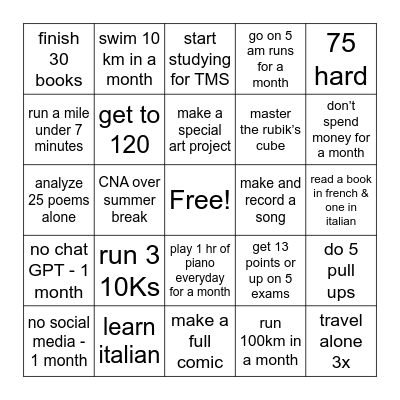 | finish 30 books | swim 10 km in a month | start studying for TMS | go on 5 am runs for a month | 75 hard |
|---|---|---|---|---|
| run a mile under 7 minutes | get to 120 | make a special art project | master the rubik's cube | don't spend money for a month |
| analyze 25 poems alone | CNA over summer break | Free! | make and record a song | read a book in french & one in italian |
| no chat GPT - 1 month | run 3 10Ks | play 1 hr of piano everyday for a month | get 13 points or up on 5 exams | do 5 pull ups |
| no social media - 1 month | learn italian | make a full comic | run 100km in a month | travel alone 3x |